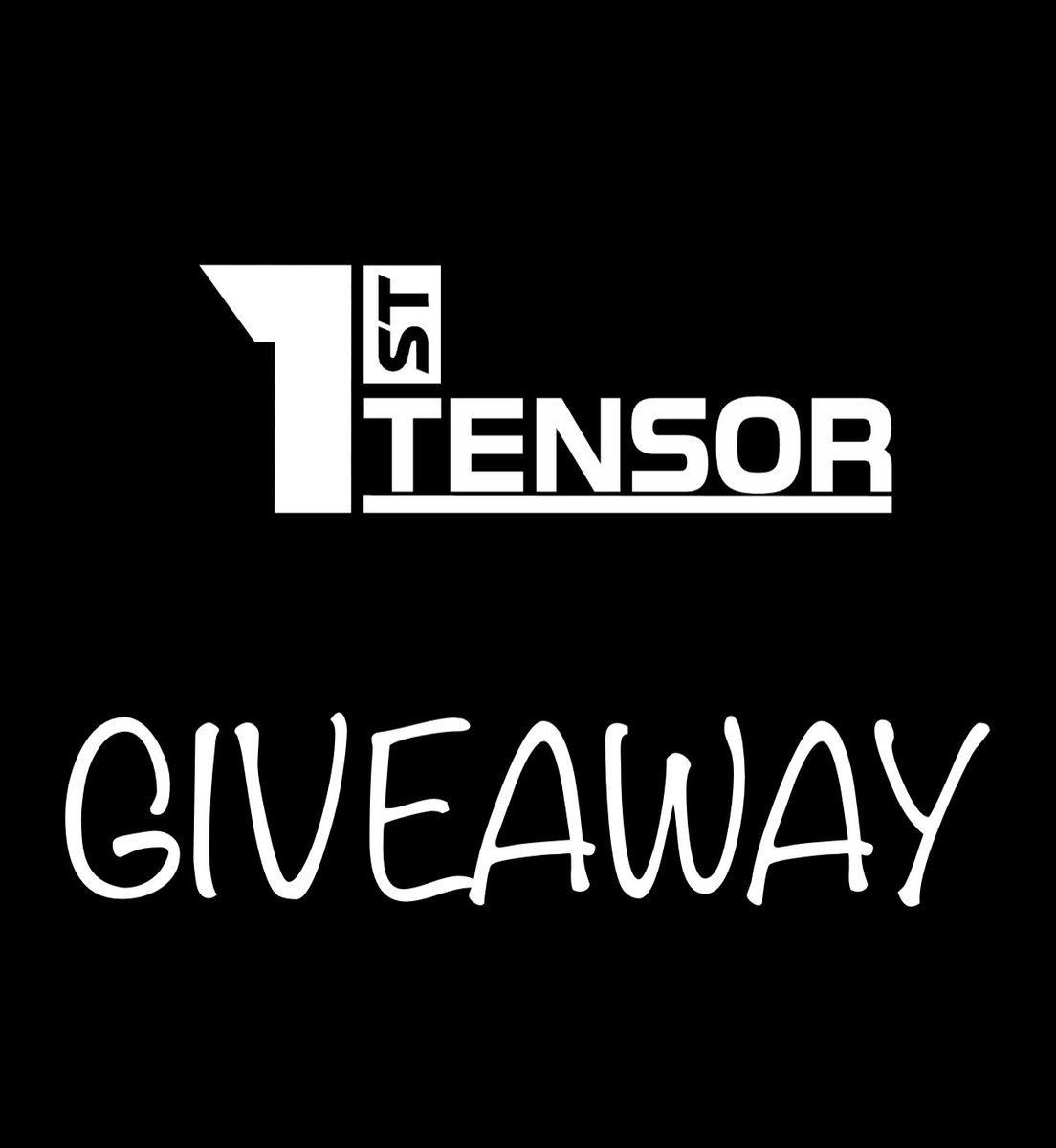 1ST TENSOR

GIVEAWAY